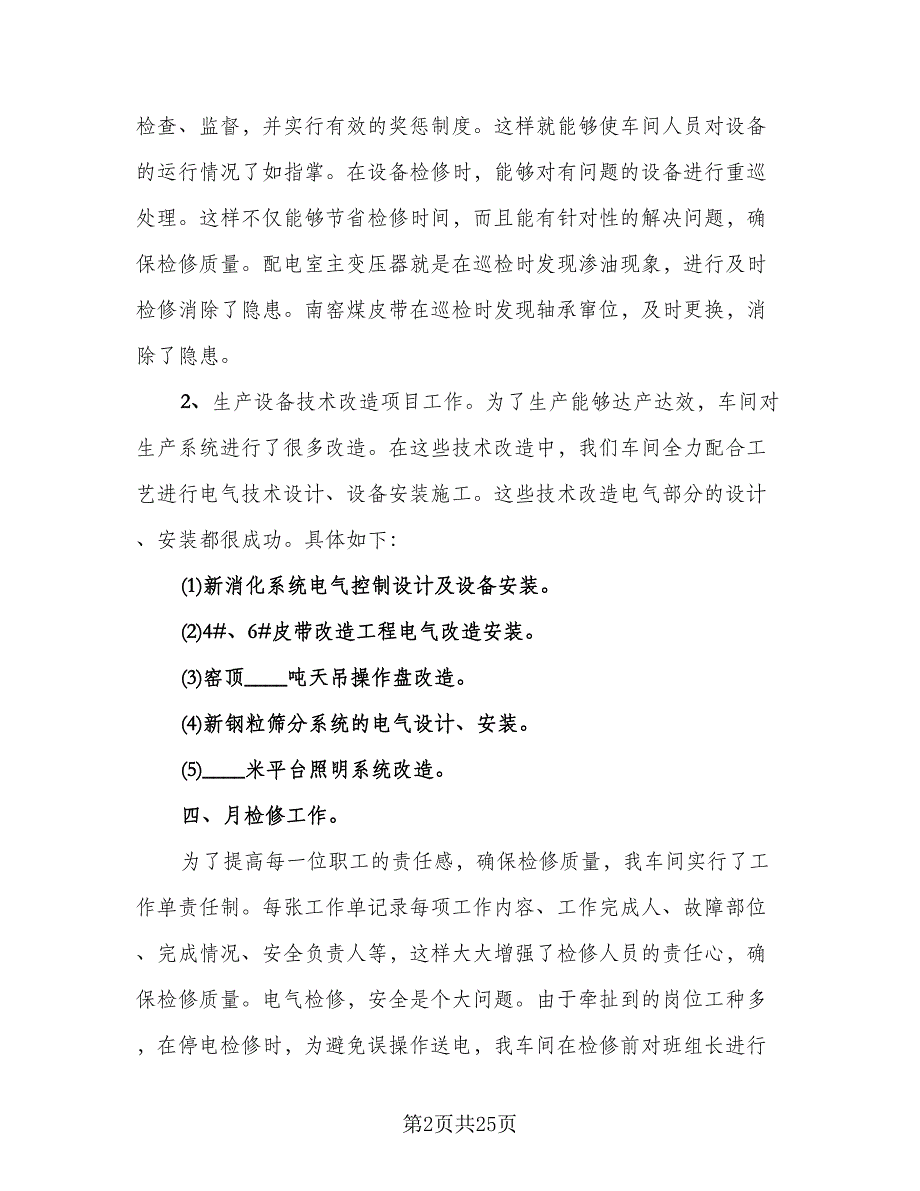 检查、监督，并实行有效的奖惩制度。这样就能够使车间人员对设备的运行情况了如指掌。在设备检修时，能够对有问题的设备进行重巡处理。这样不仅能够节省检修时间，而且能有针对性的解决问题，确保检修质量。配电室主变压器就是在巡检时发现渗油现象，进行及时检修消除了隐患。南窑煤皮带在巡检时发现轴承窜位，及时更换，消除了隐患。

2、生产设备技术改造项目工作。为了生产能够达产达效，车间对生产系统进行了很多改造。在这些技术改造中，我们车间全力配合工艺进行电气技术设计、设备安装施工。这些技术改造电气部分的设计、安装都很成功。具体如下：

(1)新消化系统电气控制设计及设备安装。

(2)4#、6#皮带改造工程电气改造安装。

(3)窑顶____吨天吊操作盘改造。

(4)新钢粒筛分系统的电气设计、安装。

(5)____米平台照明系统改造。

四、月检修工作。

为了提高每一位职工的责任感，确保检修质量，我车间实行了工作单责任制。每张工作单记录每项工作内容、工作完成人、故障部位、完成情况、安全负责人等，这样大大增强了检修人员的责任心，确保检修质量。电气检修，安全是个大问题。由于牵扯到的岗位工种多，在停电检修时，为避免误操作送电，我车间在检修前对班组长进行

第2页共25页